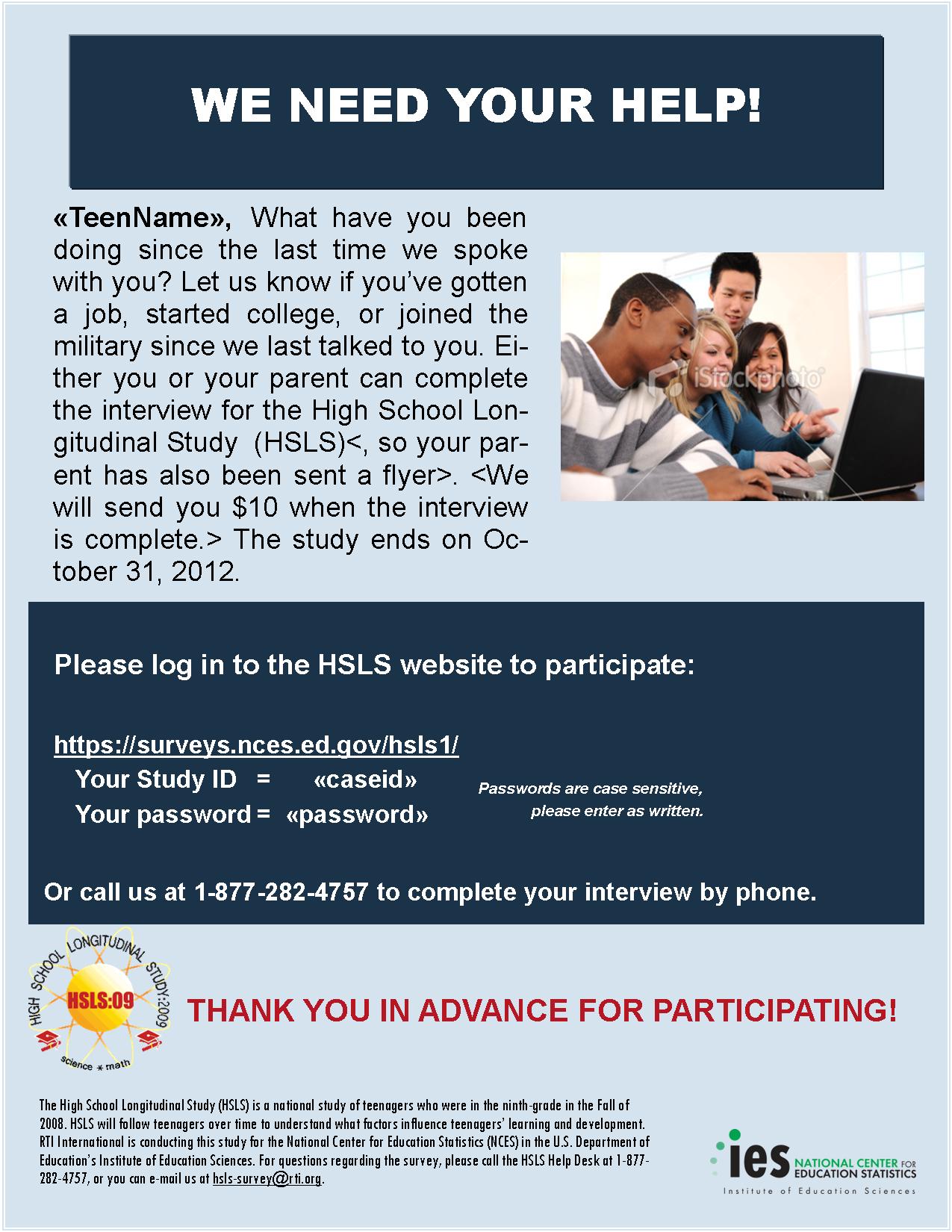 WE NEED YOUR HELP!

«TeenName», What have you been doing since the last time we spoke with you? Let us know if you've gotten a job, started college, or joined the military since we last talked to you. Either you or your parent can complete the interview for the High School Longitudinal Study (HSLS)<, so your parent has also been sent a flyer>. <We will send you $10 when the interview is complete.> The study ends on October 31, 2012.

iStockphoto

Please log in to the HSLS website to participate:

https://surveys.nces.ed.gov/hsls1/
Your Study ID = «caseid»
Your password = «password»

Passwords are case sensitive, please enter as written.

Or call us at 1-877-282-4757 to complete your interview by phone.

HIGH SCHOOL LONGITUDINAL STUDY:2009
HSLS:09
science * math

THANK YOU IN ADVANCE FOR PARTICIPATING!

The High School Longitudinal Study (HSLS) is a national study of teenagers who were in the ninth-grade in the Fall of 2008. HSLS will follow teenagers over time to understand what factors influence teenagers' learning and development. RTI International is conducting this study for the National Center for Education Statistics (NCES) in the U.S. Department of Education's Institute of Education Sciences. For questions regarding the survey, please call the HSLS Help Desk at 1-877-282-4757, or you can e-mail us at hsls-survey@rti.org.

ies NATIONAL CENTER FOR EDUCATION STATISTICS
Institute of Education Sciences